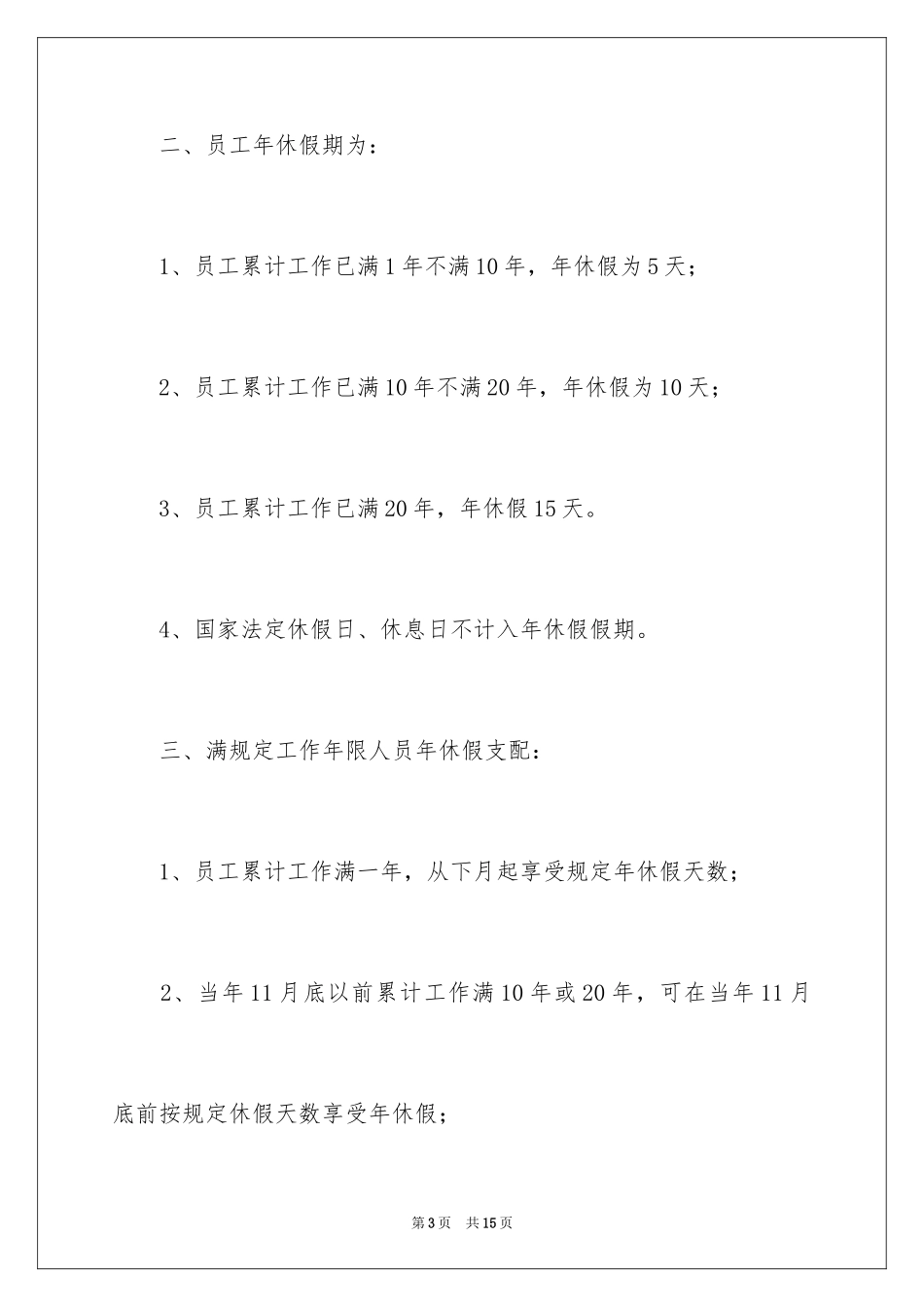 二、员工年休假期为：

1、员工累计工作已满1年不满10年，年休假为5天；

2、员工累计工作已满10年不满20年，年休假为10天；

3、员工累计工作已满20年，年休假15天。

4、国家法定休假日、休息日不计入年休假假期。

三、满规定工作年限人员年休假支配：

1、员工累计工作满一年，从下月起享受规定年休假天数；

2、当年11月底以前累计工作满10年或20年，可在当年11月底前按规定休假天数享受年休假；

第3页 共15页